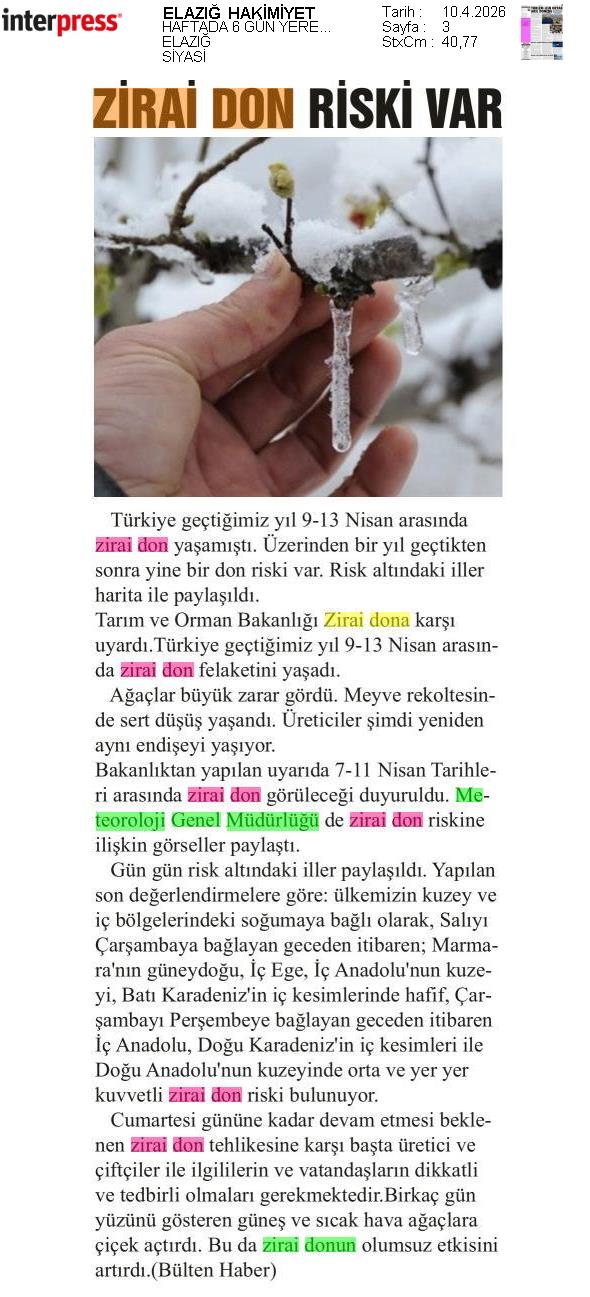 interpress

ELAZIĞ HAKİMİYET
HAFTADA 6 GÜN YERE...
ELAZIĞ
SİYASİ

Tarih : 10.4.2026
Sayfa : 3
StxCm : 40,77

ZİRAİ DON RİSKİ VAR

Türkiye geçtiğimiz yıl 9-13 Nisan arasında zirai don yaşamıştı. Üzerinden bir yıl geçtikten sonra yine bir don riski var. Risk altındaki iller harita ile paylaşıldı.
Tarım ve Orman Bakanlığı Zirai dona karşı uyardı.Türkiye geçtiğimiz yıl 9-13 Nisan arasında zirai don felaketini yaşadı.

Ağaçlar büyük zarar gördü. Meyve rekoltesinde sert düşüş yaşandı. Üreticiler şimdi yeniden aynı endişeyi yaşıyor.
Bakanlıktan yapılan uyarıda 7-11 Nisan Tarihleri arasında zirai don görüleceği duyuruldu. Meteoroloji Genel Müdürlüğü de zirai don riskine ilişkin görseller paylaştı.

Gün gün risk altındaki iller paylaşıldı. Yapılan son değerlendirmelere göre: ülkemizin kuzey ve iç bölgelerindeki soğumaya bağlı olarak, Salıyı Çarşambaya bağlayan geceden itibaren; Marmara'nın güneydoğu, İç Ege, İç Anadolu'nun kuzeyi, Batı Karadeniz'in iç kesimlerinde hafif, Çarşambayı Perşembeye bağlayan geceden itibaren İç Anadolu, Doğu Karadeniz'in iç kesimleri ile Doğu Anadolu'nun kuzeyinde orta ve yer yer kuvvetli zirai don riski bulunuyor.

Cumartesi gününe kadar devam etmesi beklenen zirai don tehlikesine karşı başta üretici ve çiftçiler ile ilgililerin ve vatandaşların dikkatli ve tedbirli olmaları gerekmektedir.Birkaç gün yüzünü gösteren güneş ve sıcak hava ağaçlara çiçek açtırdı. Bu da zirai donun olumsuz etkisini artırdı.(Bülten Haber)